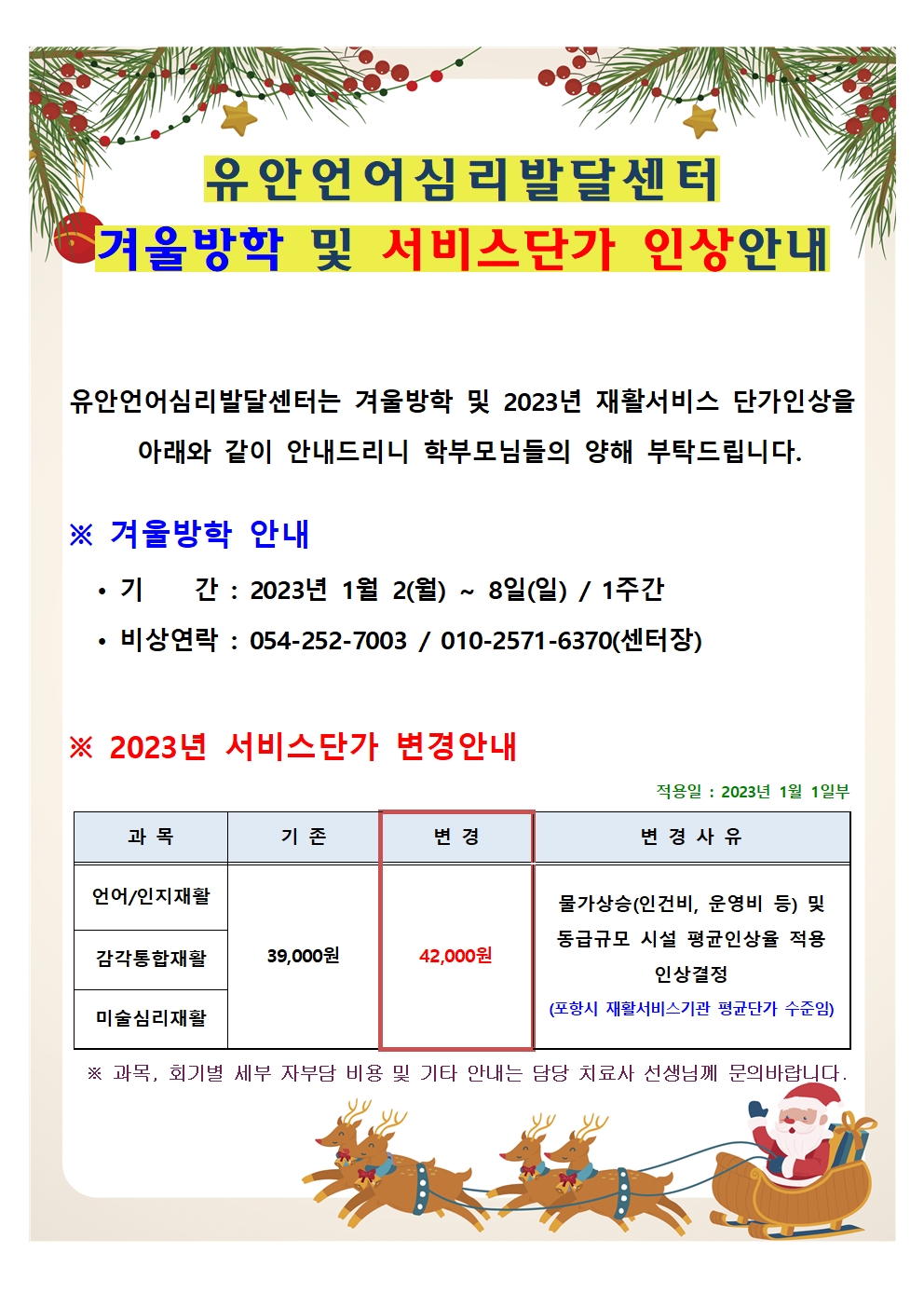 유안언어심리발달센터

겨울방학 및 서비스단가 인상안내

유안언어심리발달센터는 겨울방학 및 2023년 재활서비스 단가인상을 아래와 같이 안내드리니 학부모님들의 양해 부탁드립니다.

※ 겨울방학 안내

• 기 간 : 2023년 1월 2(월) ~ 8일(일) / 1주간

• 비상연락 : 054-252-7003 / 010-2571-6370(센터장)

※ 2023년 서비스단가 변경안내

적용일 : 2023년 1월 1일부

| 과 목 | 기 존 | 변 경 | 변 경 사 유 |
|---|---|---|---|
| 언어/인지재활 | 39,000원 | 42,000원 | 물가상승(인건비, 운영비 등) 및 동급규모 시설 평균인상율 적용 인상결정 (포항시 재활서비스기관 평균단가 수준임) |
| 감각통합재활 | | | |
| 미술심리재활 | | | |

※ 과목, 회기별 세부 자부담 비용 및 기타 안내는 담당 치료사 선생님께 문의바랍니다.